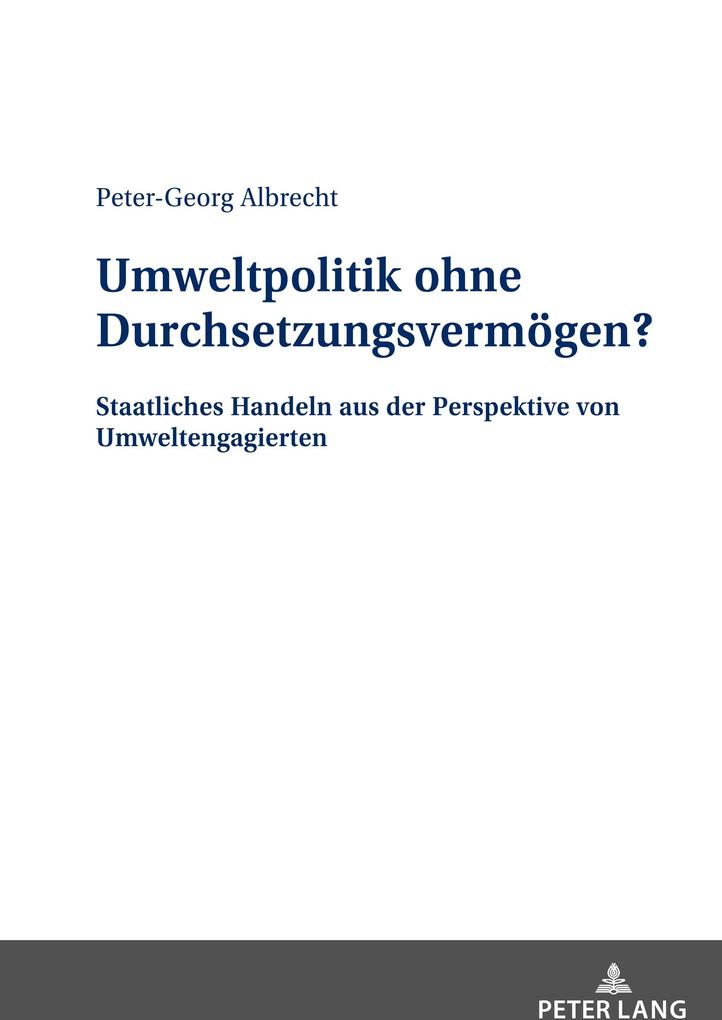 Peter-Georg Albrecht

Umweltpolitik ohne Durchsetzungsvermögen?

Staatliches Handeln aus der Perspektive von Umweltengagierten

PETER LANG